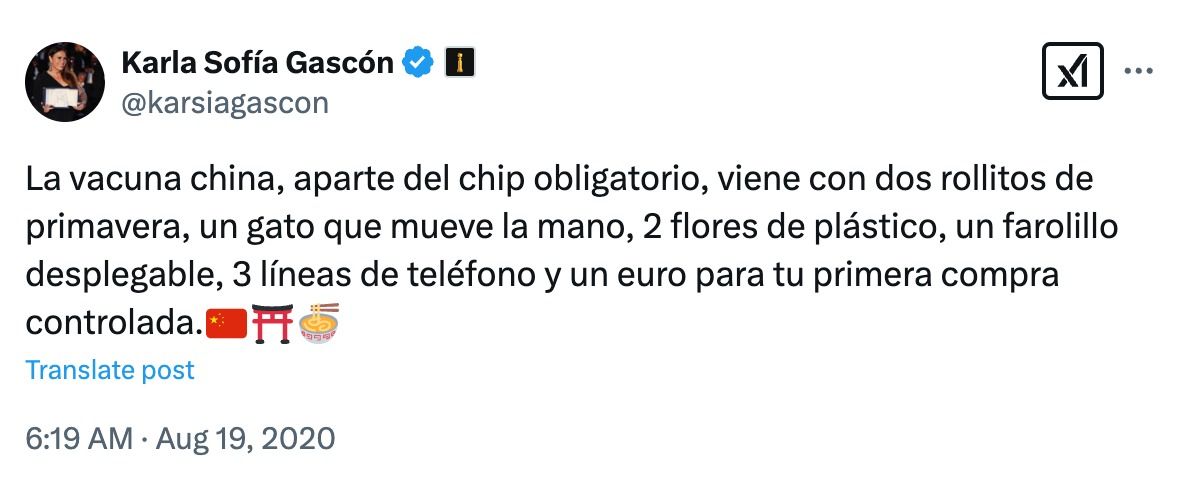 Karla Sofía Gascón
@karsiagascon

La vacuna china, aparte del chip obligatorio, viene con dos rollitos de primavera, un gato que mueve la mano, 2 flores de plástico, un farolillo desplegable, 3 líneas de teléfono y un euro para tu primera compra controlada.🇨🇳⛩️🍜

Translate post

6:19 AM · Aug 19, 2020